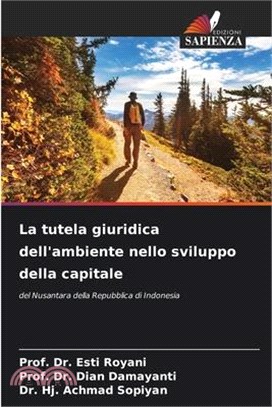 EDIZIONI
SAPIENZA

La tutela giuridica dell'ambiente nello sviluppo della capitale

del Nusantara della Repubblica di Indonesia

Prof. Dr. Esti Royani
Prof. Dr. Dian Damayanti
Dr. Hj. Achmad Sopiyan